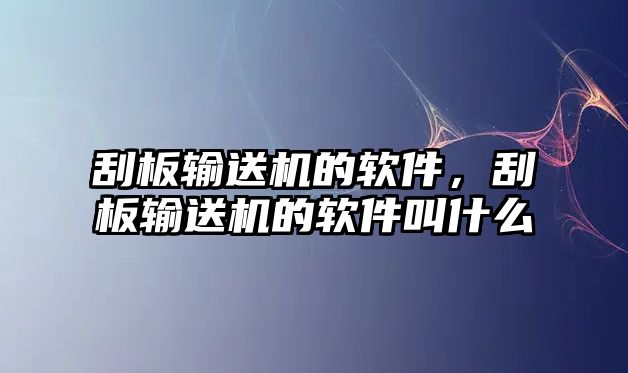 刮板输送机的软件，刮板输送机的软件叫什么